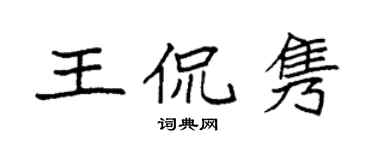 王侃隽

词典网